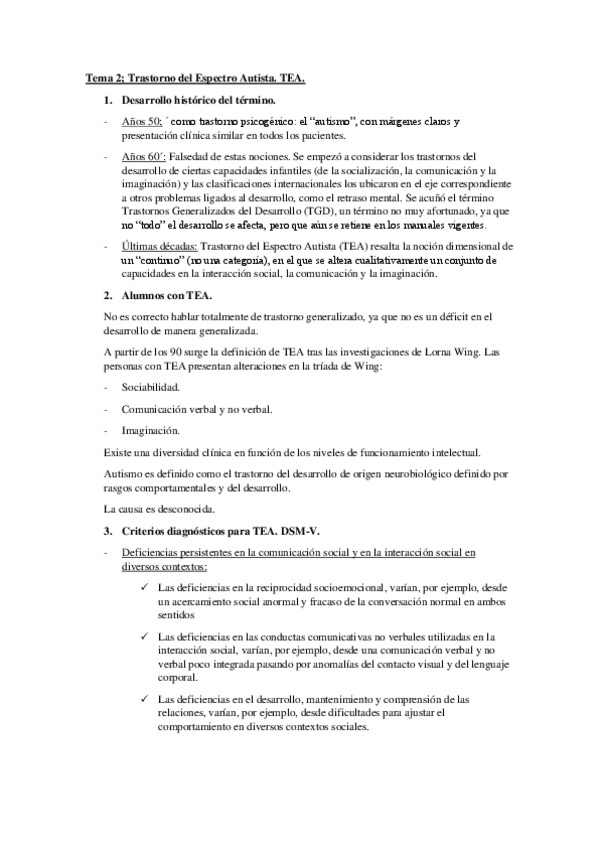 Tema 2; Trastorno del Espectro Autista. TEA.

1. Desarrollo histórico del término.

- Años 50; ´ como trastorno psicogénico: el "autismo", con márgenes claros y presentación clínica similar en todos los pacientes.

- Años 60´: Falsedad de estas nociones. Se empezó a considerar los trastornos del desarrollo de ciertas capacidades infantiles (de la socialización, la comunicación y la imaginación) y las clasificaciones internacionales los ubicaron en el eje correspondiente a otros problemas ligados al desarrollo, como el retraso mental. Se acuñó el término Trastornos Generalizados del Desarrollo (TGD), un término no muy afortunado, ya que no "todo" el desarrollo se afecta, pero que aún se retiene en los manuales vigentes.

- Últimas décadas: Trastorno del Espectro Autista (TEA) resalta la noción dimensional de un "continuo" (no una categoría), en el que se altera cualitativamente un conjunto de capacidades en la interacción social, la comunicación y la imaginación.

2. Alumnos con TEA.

No es correcto hablar totalmente de trastorno generalizado, ya que no es un déficit en el desarrollo de manera generalizada.

A partir de los 90 surge la definición de TEA tras las investigaciones de Lorna Wing. Las personas con TEA presentan alteraciones en la tríada de Wing:

- Sociabilidad.

- Comunicación verbal y no verbal.

- Imaginación.

Existe una diversidad clínica en función de los niveles de funcionamiento intelectual.

Autismo es definido como el trastorno del desarrollo de origen neurobiológico definido por rasgos comportamentales y del desarrollo.

La causa es desconocida.

3. Criterios diagnósticos para TEA. DSM-V.

- Deficiencias persistentes en la comunicación social y en la interacción social en diversos contextos:

✓ Las deficiencias en la reciprocidad socioemocional, varían, por ejemplo, desde un acercamiento social anormal y fracaso de la conversación normal en ambos sentidos

✓ Las deficiencias en las conductas comunicativas no verbales utilizadas en la interacción social, varían, por ejemplo, desde una comunicación verbal y no verbal poco integrada pasando por anomalías del contacto visual y del lenguaje corporal.

✓ Las deficiencias en el desarrollo, mantenimiento y comprensión de las relaciones, varían, por ejemplo, desde dificultades para ajustar el comportamiento en diversos contextos sociales.